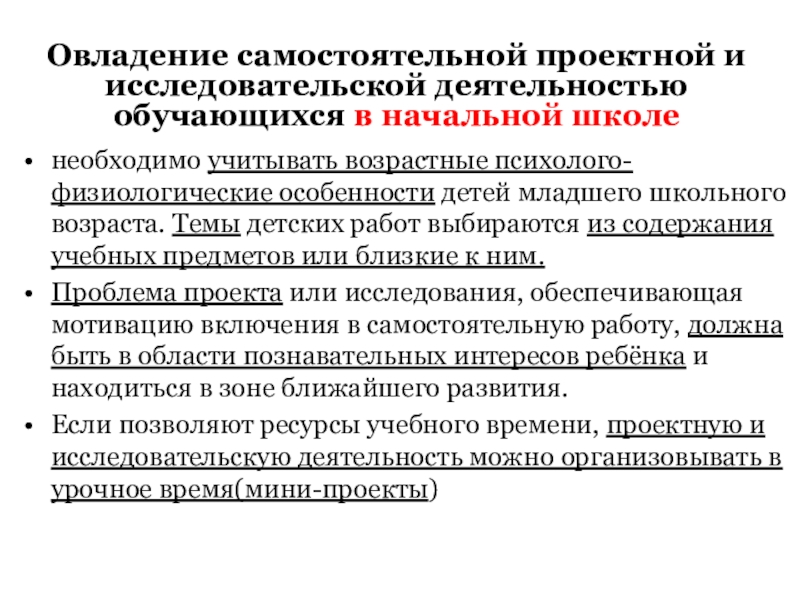 Овладение самостоятельной проектной и исследовательской деятельностью обучающихся в начальной школе

• необходимо учитывать возрастные психолого-физиологические особенности детей младшего школьного возраста. Темы детских работ выбираются из содержания учебных предметов или близкие к ним.
• Проблема проекта или исследования, обеспечивающая мотивацию включения в самостоятельную работу, должна быть в области познавательных интересов ребёнка и находиться в зоне ближайшего развития.
• Если позволяют ресурсы учебного времени, проектную и исследовательскую деятельность можно организовывать в урочное время(мини-проекты)